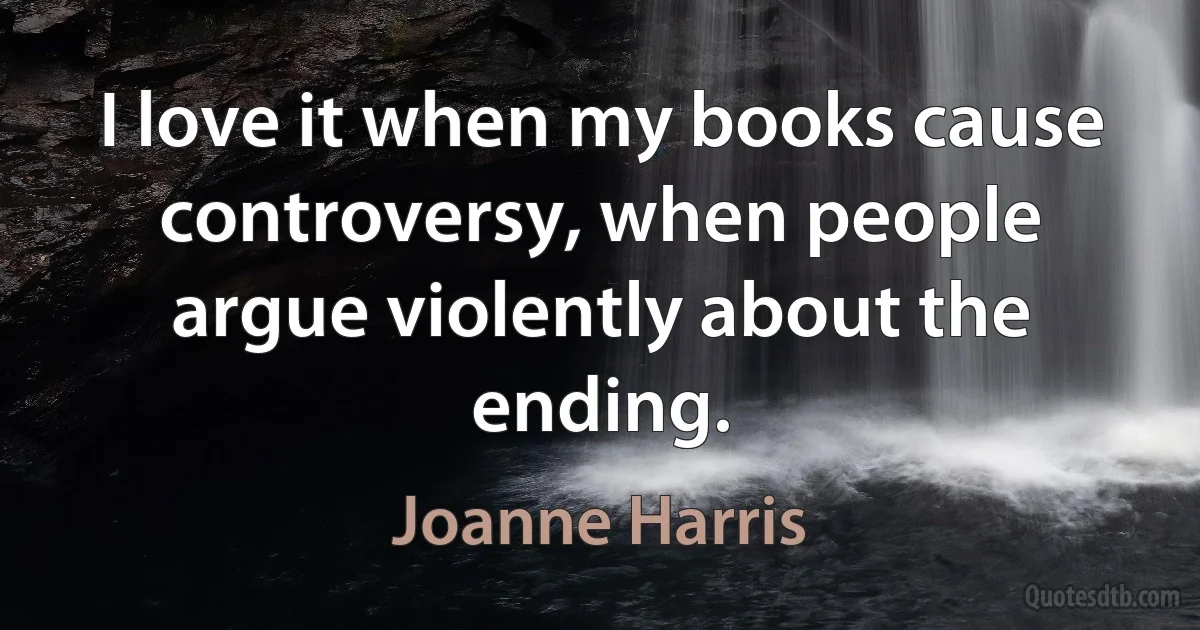 I love it when my books cause controversy, when people argue violently about the ending.

Joanne Harris

Quotesdtb.com